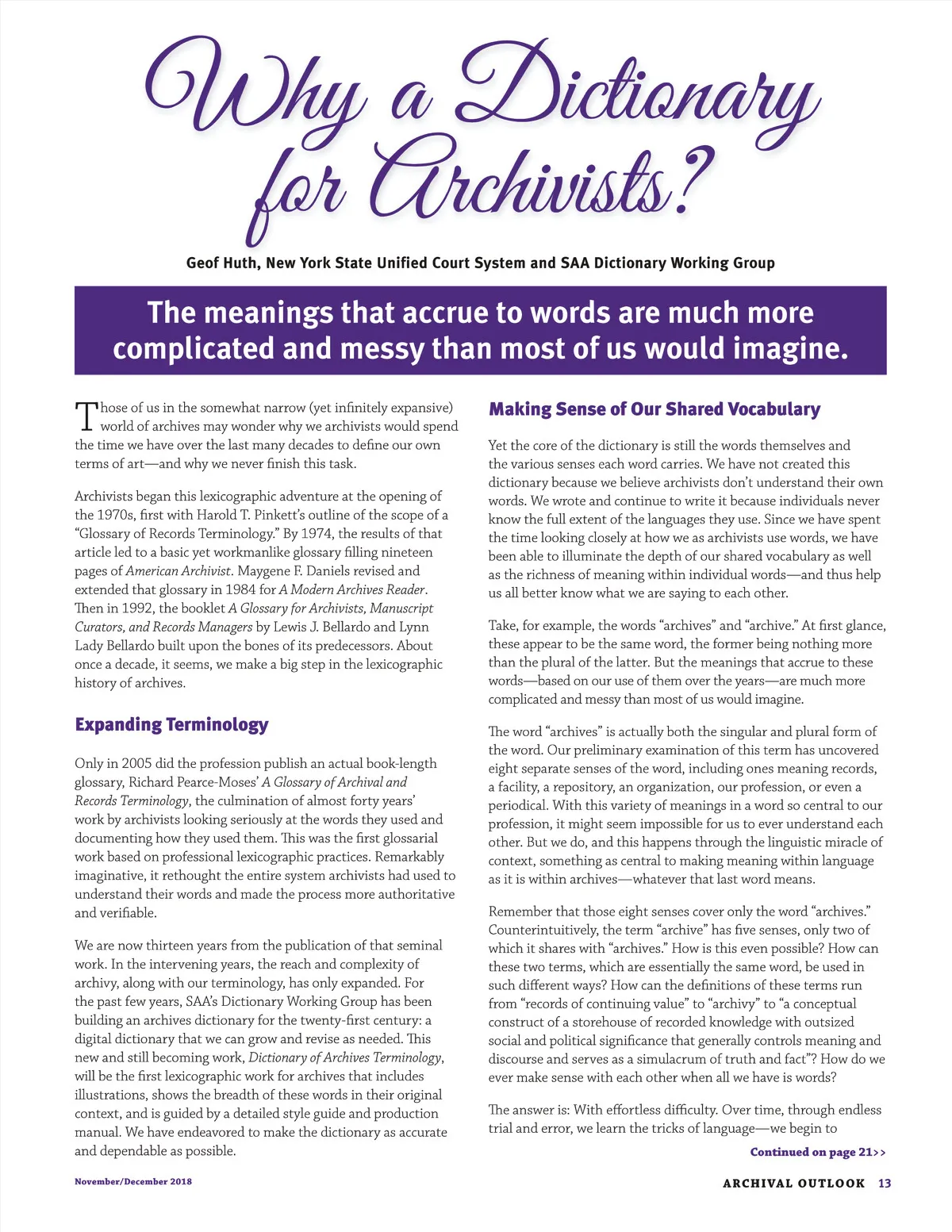 Why a Dictionary for Archivists?

Geof Huth, New York State Unified Court System and SAA Dictionary Working Group

The meanings that accrue to words are much more complicated and messy than most of us would imagine.

Those of us in the somewhat narrow (yet infinitely expansive) world of archives may wonder why we archivists would spend the time we have over the last many decades to define our own terms of art—and why we never finish this task.

Archivists began this lexicographic adventure at the opening of the 1970s, first with Harold T. Pinkett's outline of the scope of a "Glossary of Records Terminology." By 1974, the results of that article led to a basic yet workmanlike glossary filling nineteen pages of American Archivist. Maygene F. Daniels revised and extended that glossary in 1984 for A Modern Archives Reader. Then in 1992, the booklet A Glossary for Archivists, Manuscript Curators, and Records Managers by Lewis J. Bellardo and Lynn Lady Bellardo built upon the bones of its predecessors. About once a decade, it seems, we make a big step in the lexicographic history of archives.

Expanding Terminology

Only in 2005 did the profession publish an actual book-length glossary, Richard Pearce-Moses' A Glossary of Archival and Records Terminology, the culmination of almost forty years' work by archivists looking seriously at the words they used and documenting how they used them. This was the first glossarial work based on professional lexicographic practices. Remarkably imaginative, it rethought the entire system archivists had used to understand their words and made the process more authoritative and verifiable.

We are now thirteen years from the publication of that seminal work. In the intervening years, the reach and complexity of archivy, along with our terminology, has only expanded. For the past few years, SAA's Dictionary Working Group has been building an archives dictionary for the twenty-first century: a digital dictionary that we can grow and revise as needed. This new and still becoming work, Dictionary of Archives Terminology, will be the first lexicographic work for archives that includes illustrations, shows the breadth of these words in their original context, and is guided by a detailed style guide and production manual. We have endeavored to make the dictionary as accurate and dependable as possible.

Making Sense of Our Shared Vocabulary

Yet the core of the dictionary is still the words themselves and the various senses each word carries. We have not created this dictionary because we believe archivists don't understand their own words. We wrote and continue to write it because individuals never know the full extent of the languages they use. Since we have spent the time looking closely at how we as archivists use words, we have been able to illuminate the depth of our shared vocabulary as well as the richness of meaning within individual words—and thus help us all better know what we are saying to each other.

Take, for example, the words "archives" and "archive." At first glance, these appear to be the same word, the former being nothing more than the plural of the latter. But the meanings that accrue to these words—based on our use of them over the years—are much more complicated and messy than most of us would imagine.

The word "archives" is actually both the singular and plural form of the word. Our preliminary examination of this term has uncovered eight separate senses of the word, including ones meaning records, a facility, a repository, an organization, our profession, or even a periodical. With this variety of meanings in a word so central to our profession, it might seem impossible for us to ever understand each other. But we do, and this happens through the linguistic miracle of context, something as central to making meaning within language as it is within archives—whatever that last word means.

Remember that those eight senses cover only the word "archives." Counterintuitively, the term "archive" has five senses, only two of which it shares with "archives." How is this even possible? How can these two terms, which are essentially the same word, be used in such different ways? How can the definitions of these terms run from "records of continuing value" to "archivy" to "a conceptual construct of a storehouse of recorded knowledge with outsized social and political significance that generally controls meaning and discourse and serves as a simulacrum of truth and fact"? How do we ever make sense with each other when all we have is words?

The answer is: With effortless difficulty. Over time, through endless trial and error, we learn the tricks of language—we begin to

Continued on page 21>>

November/December 2018

ARCHIVAL OUTLOOK 13